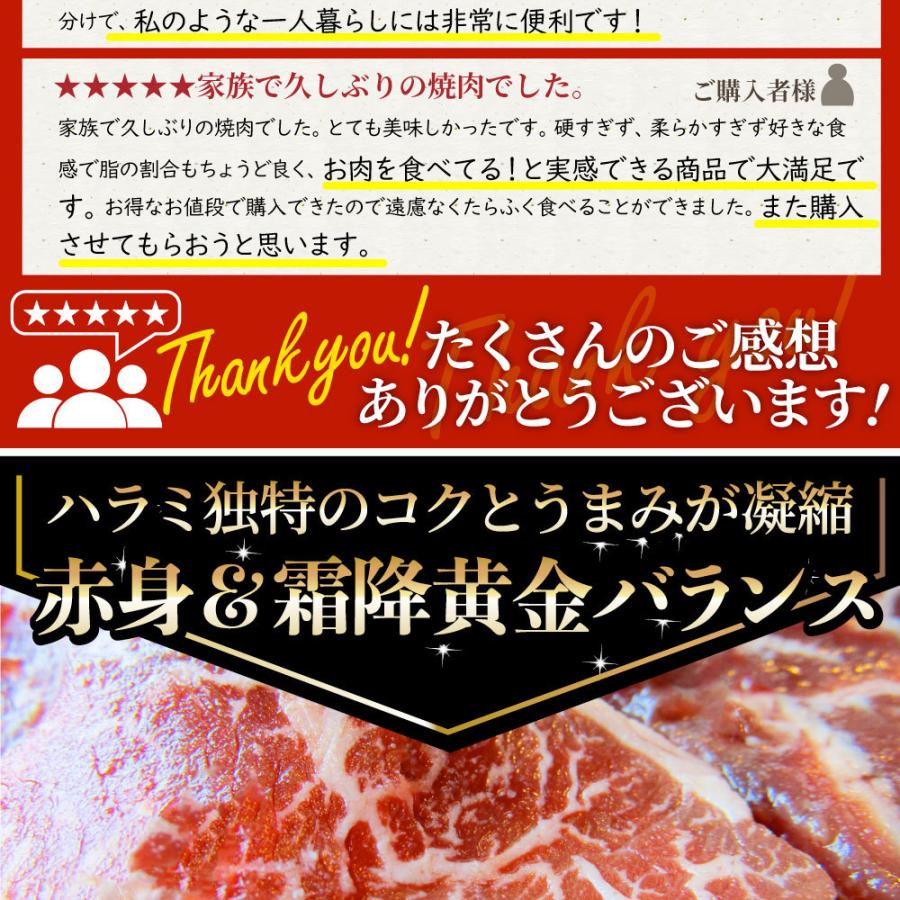 分けで、私のような一人暮らしには非常に便利です！

★★★★★家族で久しぶりの焼肉でした。

ご購入者様

家族で久しぶりの焼肉でした。とても美味しかったです。硬すぎず、柔らかすぎず好きな食感で脂の割合もちょうど良く、お肉を食べてる！と実感できる商品で大満足です。お得なお値段で購入できたので遠慮なくたらふく食べることができました。また購入させてもらおうと思います。

★★★★★

Thank you! たくさんのご感想ありがとうございます！

ハラミ独特のコクとうまみが凝縮

赤身＆霜降黄金バランス